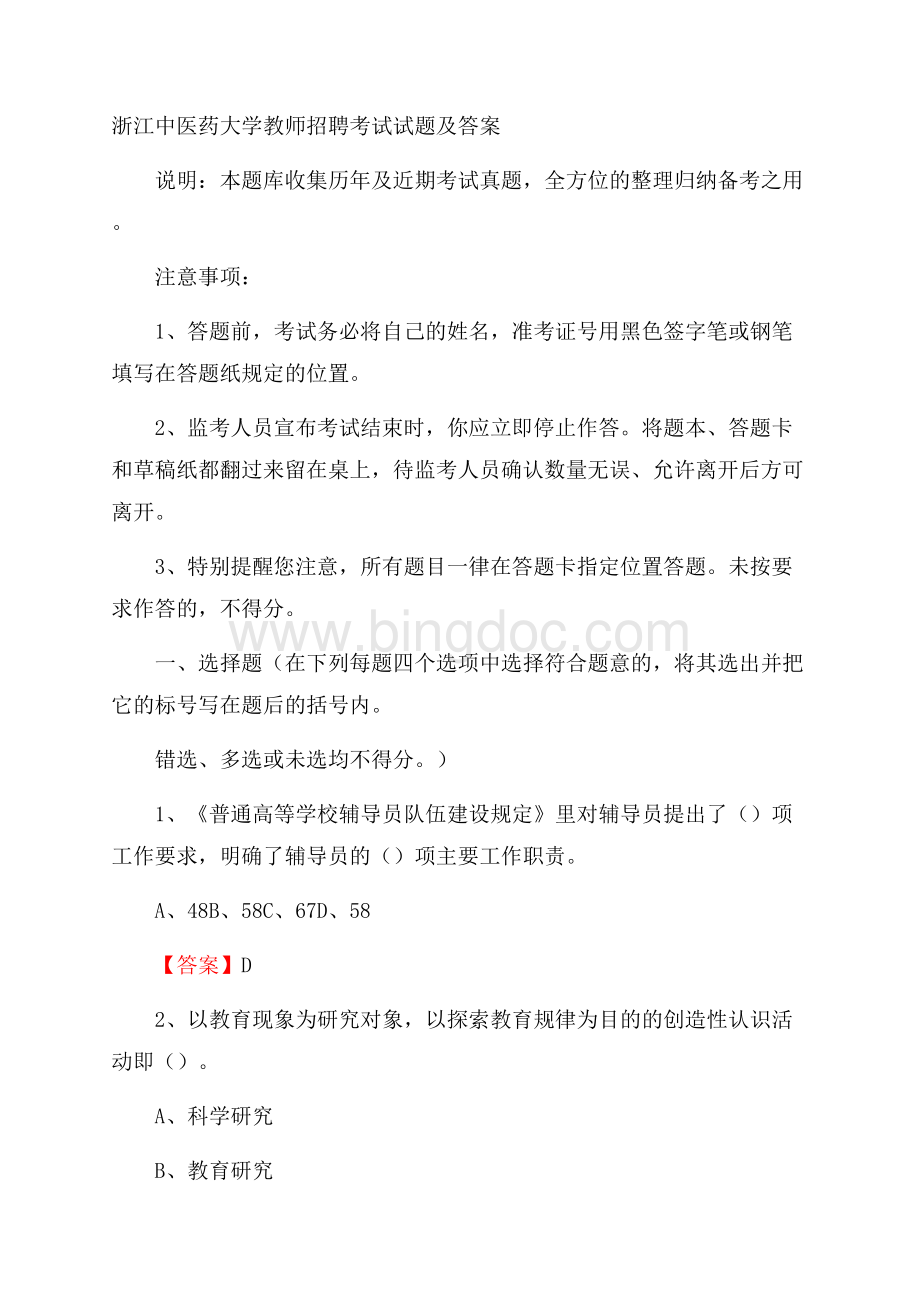 浙江中医药大学教师招聘考试试题及答案

说明：本题库收集历年及近期考试真题，全方位的整理归纳备考之用。

注意事项：

1、答题前，考试务必将自己的姓名，准考证号用黑色签字笔或钢笔填写在答题纸规定的位置。

2、监考人员宣布考试结束时，你应立即停止作答。将题本、答题卡和草稿纸都翻过来留在桌上，待监考人员确认数量无误、允许离开后方可离开。

3、特别提醒您注意，所有题目一律在答题卡指定位置答题。未按要求作答的，不得分。

www.bingdoc.com

一、选择题（在下列每题四个选项中选择符合题意的，将其选出并把它的标号写在题后的括号内。

错选、多选或未选均不得分。）

1、《普通高等学校辅导员队伍建设规定》里对辅导员提出了（）项工作要求，明确了辅导员的（）项主要工作职责。

A、48B、58C、67D、58

【答案】D

2、以教育现象为研究对象，以探索教育规律为目的的创造性认识活动即（）。

A、科学研究

B、教育研究